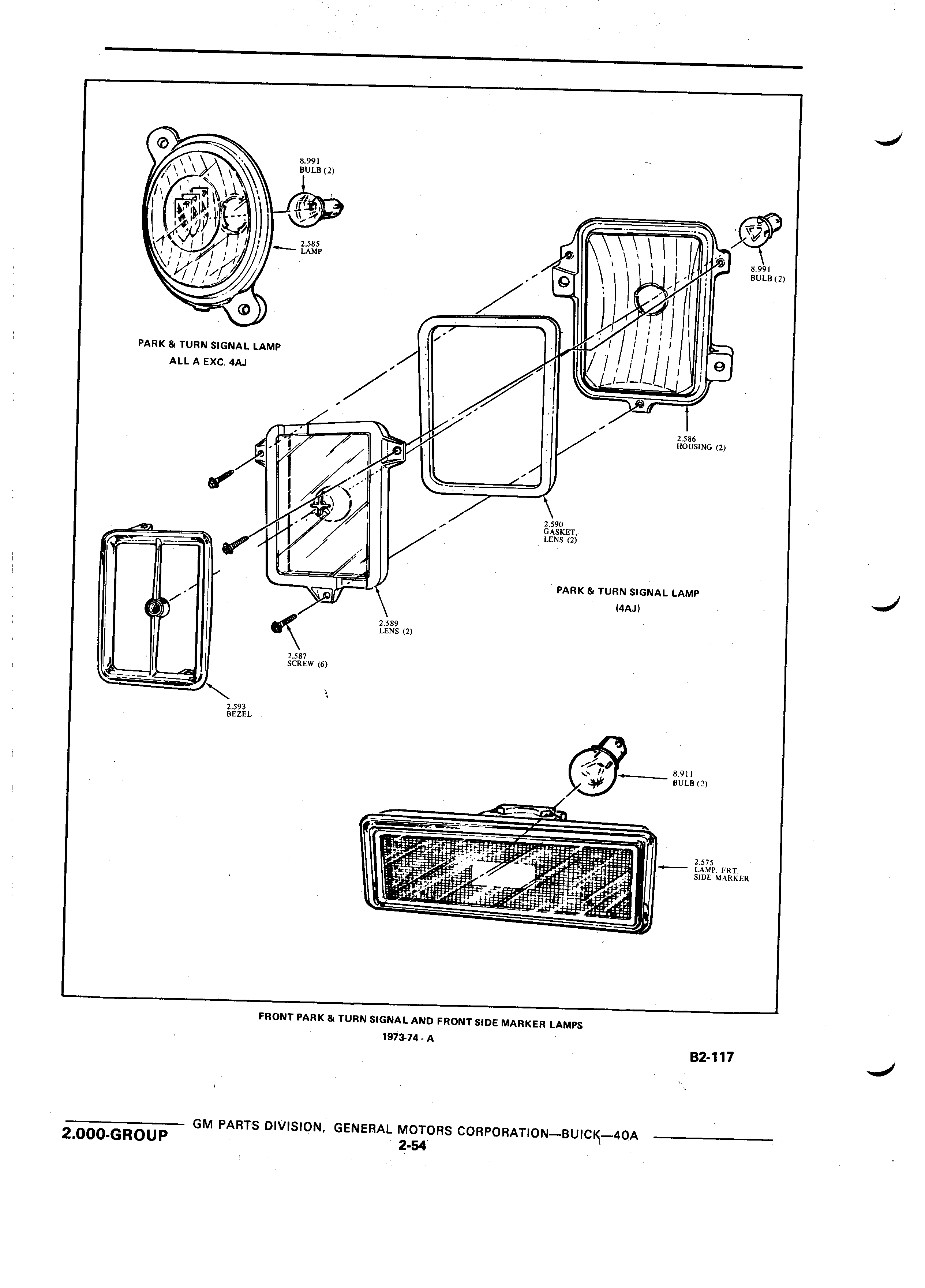 8.991
BULB (2)

2.585
LAMP

PARK & TURN SIGNAL LAMP
ALL A EXC. 4AJ

8.991
BULB (2)

2.586
HOUSING (2)

2.590
GASKET,
LENS (2)

PARK & TURN SIGNAL LAMP
(4AJ)

2.589
LENS (2)

2.587
SCREW (6)

2.593
BEZEL

8.911
BULB (2)

2.575
LAMP, FRT.
SIDE MARKER

FRONT PARK & TURN SIGNAL AND FRONT SIDE MARKER LAMPS
1973-74 - A

B2-117

2.000-GROUP GM PARTS DIVISION, GENERAL MOTORS CORPORATION—BUICK—40A
2-54